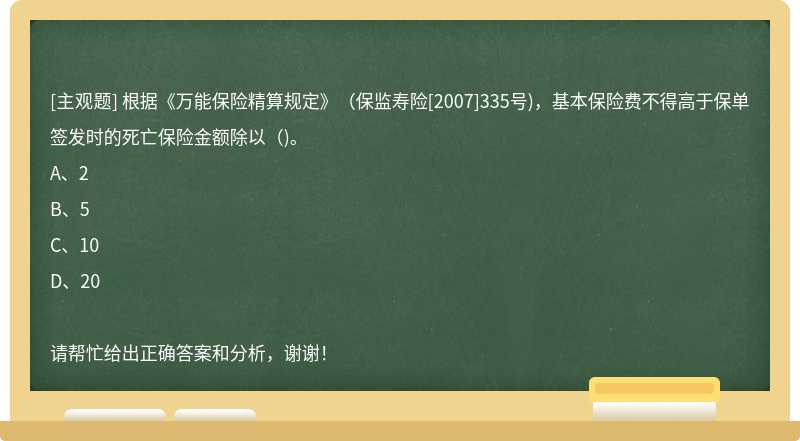 [主观题] 根据《万能保险精算规定》（保监寿险[2007]335号)，基本保险费不得高于保单签发时的死亡保险金额除以（)。

A、2

B、5

C、10

D、20

请帮忙给出正确答案和分析，谢谢！